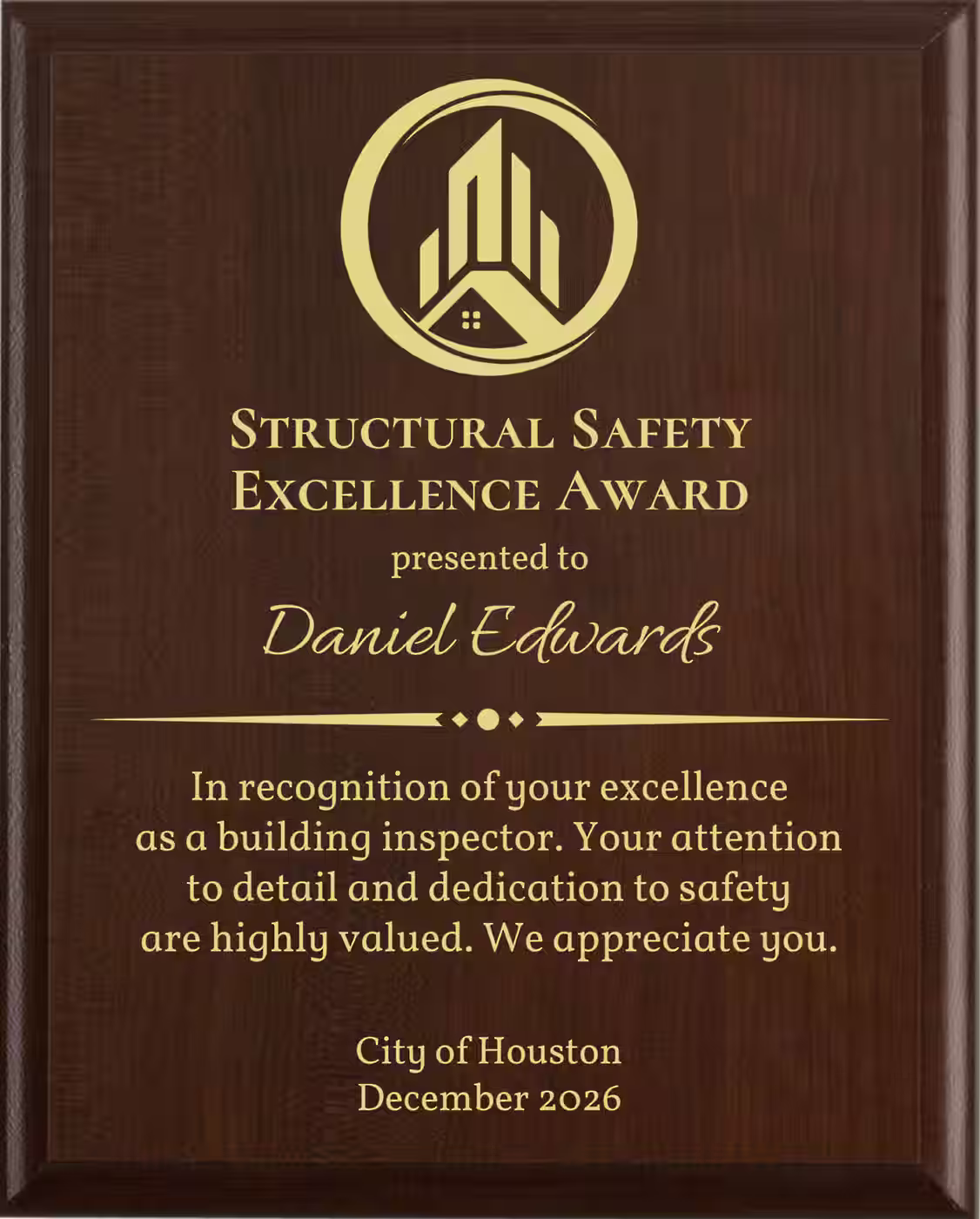 STRUCTURAL SAFETY EXCELLENCE AWARD

presented to

Daniel Edwards

In recognition of your excellence as a building inspector. Your attention to detail and dedication to safety are highly valued. We appreciate you.

City of Houston
December 2026